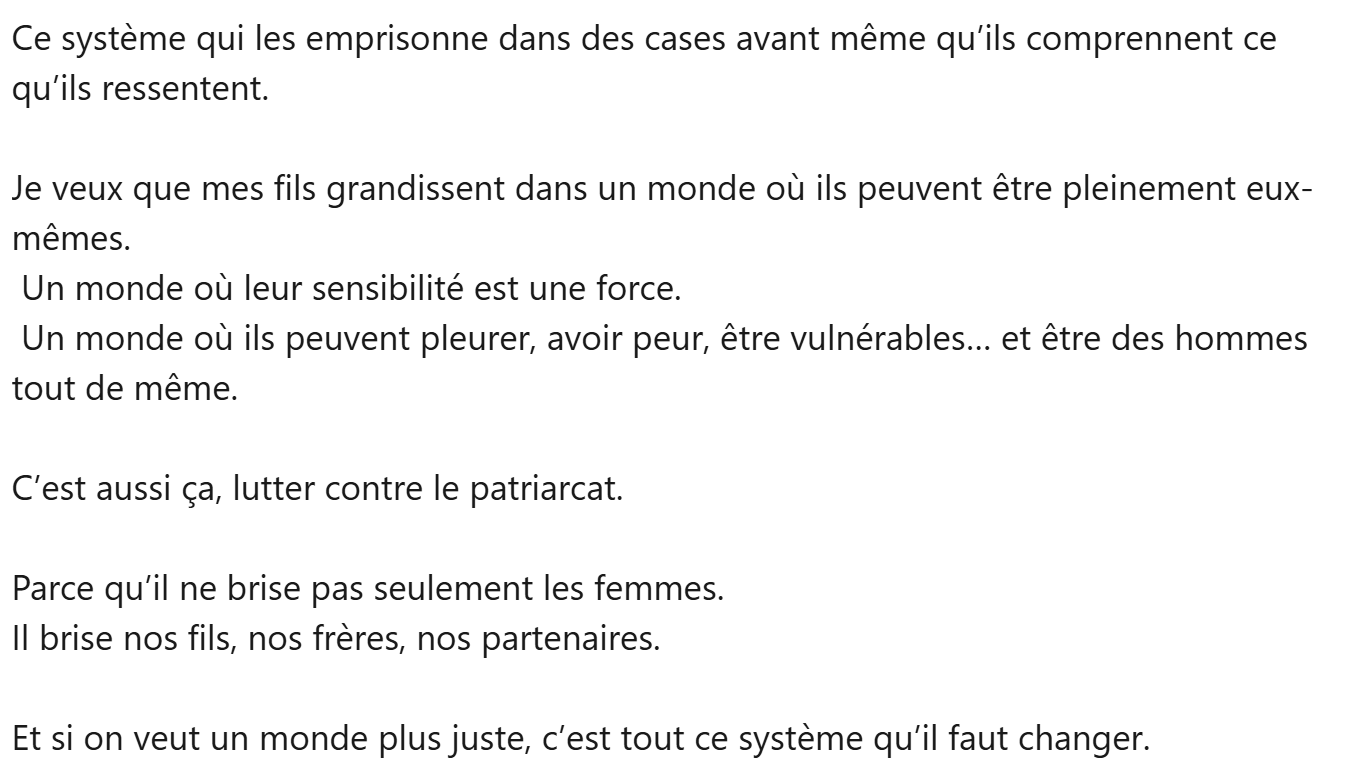 Ce système qui les emprisonne dans des cases avant même qu'ils comprennent ce qu'ils ressentent.

Je veux que mes fils grandissent dans un monde où ils peuvent être pleinement eux-mêmes.
Un monde où leur sensibilité est une force.
Un monde où ils peuvent pleurer, avoir peur, être vulnérables… et être des hommes tout de même.

C'est aussi ça, lutter contre le patriarcat.

Parce qu'il ne brise pas seulement les femmes.
Il brise nos fils, nos frères, nos partenaires.

Et si on veut un monde plus juste, c'est tout ce système qu'il faut changer.